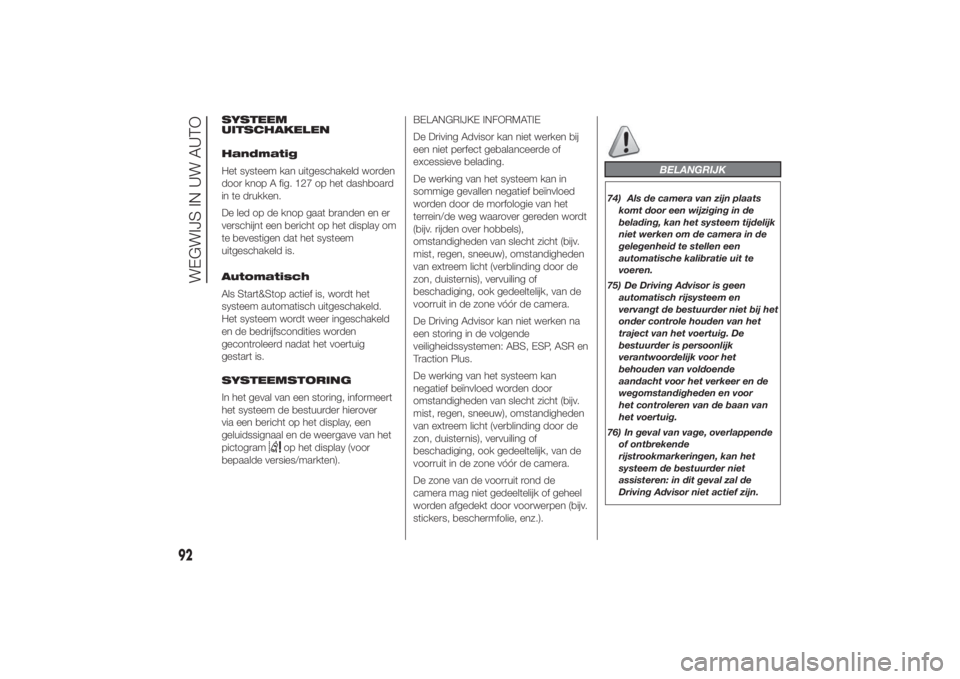 WEGWIJS IN UW AUTO

SYSTEEM UITSCHAKELEN

Handmatig

Het systeem kan uitgeschakeld worden door knop A fig. 127 op het dashboard in te drukken.

De led op de knop gaat branden en er verschijnt een bericht op het display om te bevestigen dat het systeem uitgeschakeld is.

Automatisch

Als Start&Stop actief is, wordt het systeem automatisch uitgeschakeld. Het systeem wordt weer ingeschakeld en de bedrijfscondities worden gecontroleerd nadat het voertuig gestart is.

SYSTEEMSTORING

In het geval van een storing, informeert het systeem de bestuurder hierover via een bericht op het display, een geluidssignaal en de weergave van het pictogram op het display (voor bepaalde versies/markten).

BELANGRIJKE INFORMATIE

De Driving Advisor kan niet werken bij een niet perfect gebalanceerde of excessieve belading.

De werking van het systeem kan in sommige gevallen negatief beïnvloed worden door de morfologie van het terrein/de weg waarover gereden wordt (bijv. rijden over hobbels), omstandigheden van slecht zicht (bijv. mist, regen, sneeuw), omstandigheden van extreem licht (verblinding door de zon, duisternis), vervuiling of beschadiging, ook gedeeltelijk, van de voorruit in de zone vóór de camera.

De Driving Advisor kan niet werken na een storing in de volgende veiligheidssystemen: ABS, ESP, ASR en Traction Plus.

De werking van het systeem kan negatief beïnvloed worden door omstandigheden van slecht zicht (bijv. mist, regen, sneeuw), omstandigheden van extreem licht (verblinding door de zon, duisternis), vervuiling of beschadiging, ook gedeeltelijk, van de voorruit in de zone vóór de camera.

De zone van de voorruit rond de camera mag niet gedeeltelijk of geheel worden afgedekt door voorwerpen (bijv. stickers, beschermfolie, enz.).

BELANGRIJK

74) Als de camera van zijn plaats komt door een wijziging in de belading, kan het systeem tijdelijk niet werken om de camera in de gelegenheid te stellen een automatische kalibratie uit te voeren.

75) De Driving Advisor is geen automatisch rijsysteem en vervangt de bestuurder niet bij het onder controle houden van het traject van het voertuig. De bestuurder is persoonlijk verantwoordelijk voor het behouden van voldoende aandacht voor het verkeer en de wegomstandigheden en voor het controleren van de baan van het voertuig.

76) In geval van vage, overlappende of ontbrekende rijstrookmarkeringen, kan het systeem de bestuurder niet assisteren: in dit geval zal de Driving Advisor niet actief zijn.

92

carmanualsonline.info